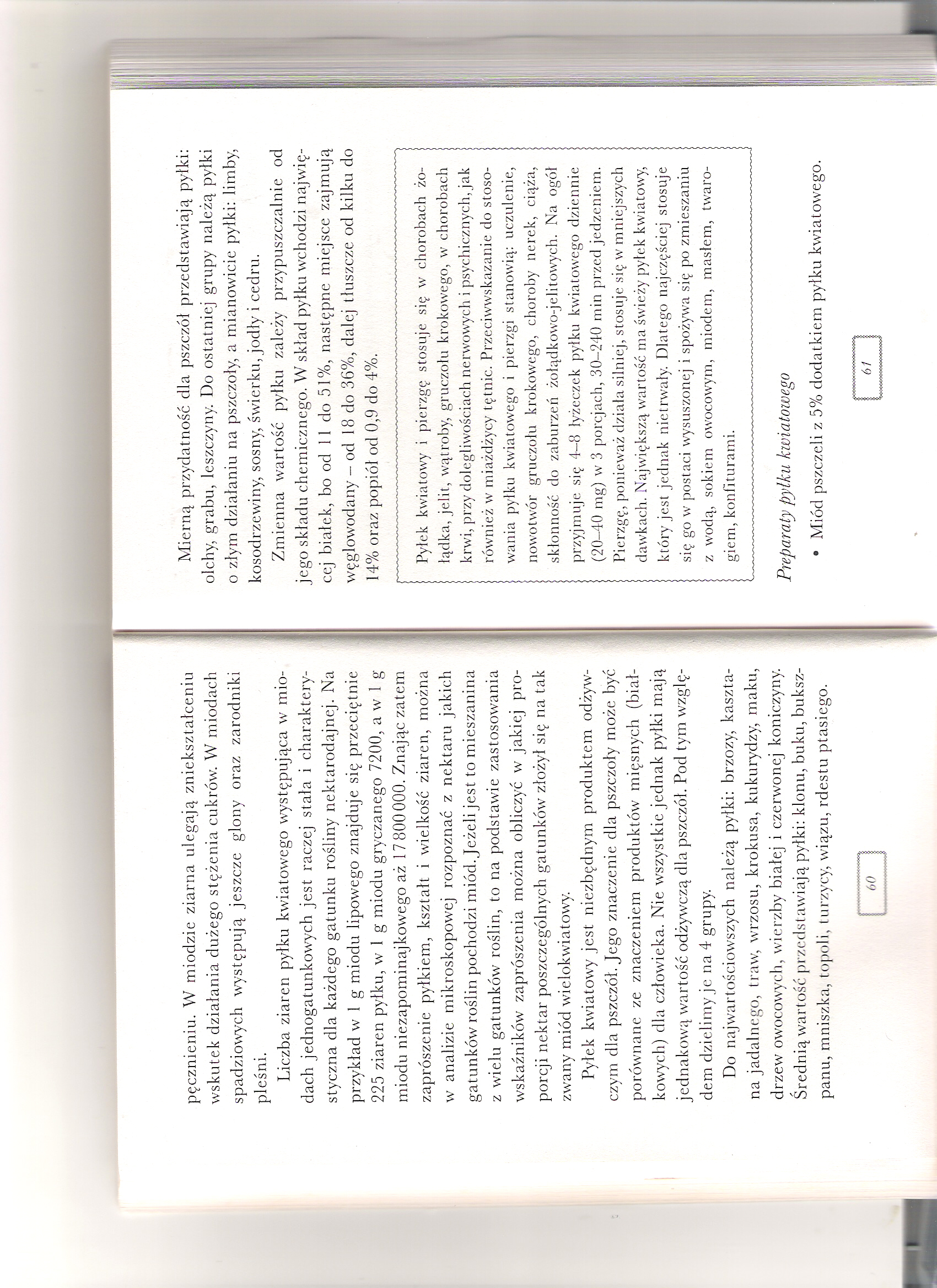 pęcznieniu. W miodzie ziarna ulegają zniekształceniu wskutek działania dużego stężenia cukrów. W miodach spadziowych występują jeszcze glony oraz zarodniki pleśni.

Liczba ziaren pyłku kwiatowego występująca w miodach jednogatunkowych jest raczej stała i charakterystyczna dla każdego gatunku rośliny nektarodajnej. Na przykład w 1 g miodu lipowego znajduje się przeciętnie 225 ziaren pyłku, w 1 g miodu gryczanego 7200, a w 1 g miodu niezapominajkowego aż 17 800 000. Znając zatem zaprószenie pyłkiem, kształt i wielkość ziaren, można w analizie mikroskopowej rozpoznać z nektaru jakich gatunków roślin pochodzi miód. Jeżeli jest to mieszanina z wielu gatunków roślin, to na podstawie zastosowania wskaźników zaprószenia można obliczyć w jakiej proporcji nektar poszczególnych gatunków złożył się na tak zwany miód wielokwiatowy.

Pyłek kwiatowy jest niezbędnym produktem odżywczym dla pszczół. Jego znaczenie dla pszczoły może być porównane ze znaczeniem produktów mięsnych (białkowych) dla człowieka. Nie wszystkie jednak pyłki mają jednakową wartość odżywczą dla pszczół. Pod tym względem dzielimy je na 4 grupy.

Do najwartościowszych należą pyłki: brzozy, kasztana jadalnego, traw, wrzosu, krokusa, kukurydzy, maku, drzew owocowych, wierzby białej i czerwonej koniczyny. Średnią wartość przedstawiają pyłki: klonu, buku, bukszpanu, mniszka, topoli, turzycy, wiązu, rdestu ptasiego.

60

Mierną przydatność dla pszczół przedstawiają pyłki: olchy, grabu, leszczyny. Do ostatniej grupy należą pyłki o złym działaniu na pszczoły, a mianowicie pyłki: limby, kosodrzewiny, sosny, świerku, jodły i cedru.

Zmienna wartość pyłku zależy przypuszczalnie od jego składu chemicznego. W skład pyłku wchodzi najwięcej białek, bo od 11 do 51%, następne miejsce zajmują węglowodany – od 18 do 36%, dalej tłuszcze od kilku do 14% oraz popiół od 0,9 do 4%.

Pyłek kwiatowy i pierzgę stosuje się w chorobach żołądka, jelit, wątroby, gruczołu krokowego, w chorobach krwi, przy dolegliwościach nerwowych i psychicznych, jak również w miażdżycy tętnic. Przeciwwskazanie do stosowania pyłku kwiatowego i pierzgi stanowią: uczulenie, nowotwór gruczołu krokowego, choroby nerek, ciąża, skłonność do zaburzeń żołądkowo-jelitowych. Na ogół przyjmuje się 4–8 łyżeczek pyłku kwiatowego dziennie (20–40 mg) w 3 porcjach, 30–240 min przed jedzeniem. Pierzgę, ponieważ działa silniej, stosuje się w mniejszych dawkach. Największą wartość ma świeży pyłek kwiatowy, który jest jednak nietrwały. Dlatego najczęściej stosuje się go w postaci wysuszonej i spożywa się po zmieszaniu z wodą, sokiem owocowym, miodem, masłem, twarogiem, konfiturami.

Preparaty pyłku kwiatowego

• Miód pszczeli z 5% dodatkiem pyłku kwiatowego.

61